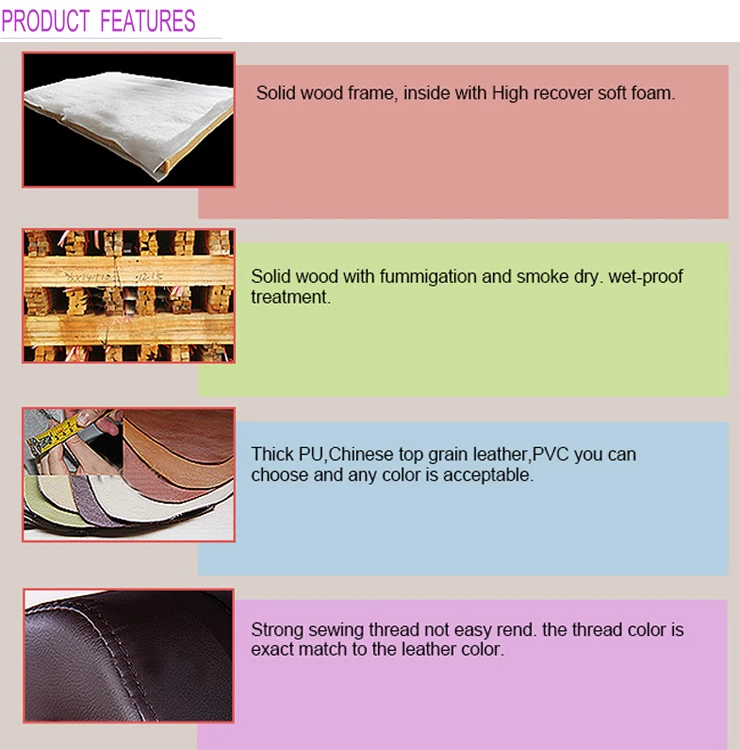 PRODUCT FEATURES

Solid wood frame, inside with High recover soft foam.

Solid wood with fummigation and smoke dry. wet-proof treatment.

Thick PU,Chinese top grain leather,PVC you can choose and any color is acceptable.

Strong sewing thread not easy rend. the thread color is exact match to the leather color.